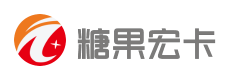 糖果宏卡